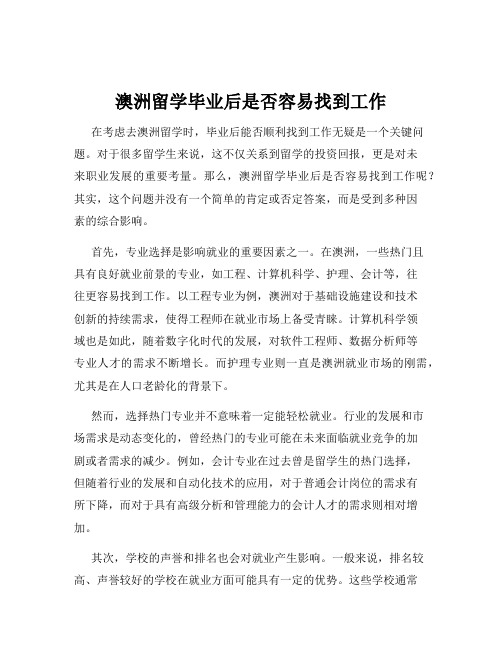 澳洲留学毕业后是否容易找到工作

在考虑去澳洲留学时，毕业后能否顺利找到工作无疑是一个关键问题。对于很多留学生来说，这不仅关系到留学的投资回报，更是对未来职业发展的重要考量。那么，澳洲留学毕业后是否容易找到工作呢？其实，这个问题并没有一个简单的肯定或否定答案，而是受到多种因素的综合影响。

首先，专业选择是影响就业的重要因素之一。在澳洲，一些热门且具有良好就业前景的专业，如工程、计算机科学、护理、会计等，往往更容易找到工作。以工程专业为例，澳洲对于基础设施建设和技术创新的持续需求，使得工程师在就业市场上备受青睐。计算机科学领域也是如此，随着数字化时代的发展，对软件工程师、数据分析师等专业人才的需求不断增长。而护理专业则一直是澳洲就业市场的刚需，尤其是在人口老龄化的背景下。

然而，选择热门专业并不意味着一定能轻松就业。行业的发展和市场需求是动态变化的，曾经热门的专业可能在未来面临就业竞争的加剧或者需求的减少。例如，会计专业在过去曾是留学生的热门选择，但随着行业的发展和自动化技术的应用，对于普通会计岗位的需求有所下降，而对于具有高级分析和管理能力的会计人才的需求则相对增加。

其次，学校的声誉和排名也会对就业产生影响。一般来说，排名较高、声誉较好的学校在就业方面可能具有一定的优势。这些学校通常